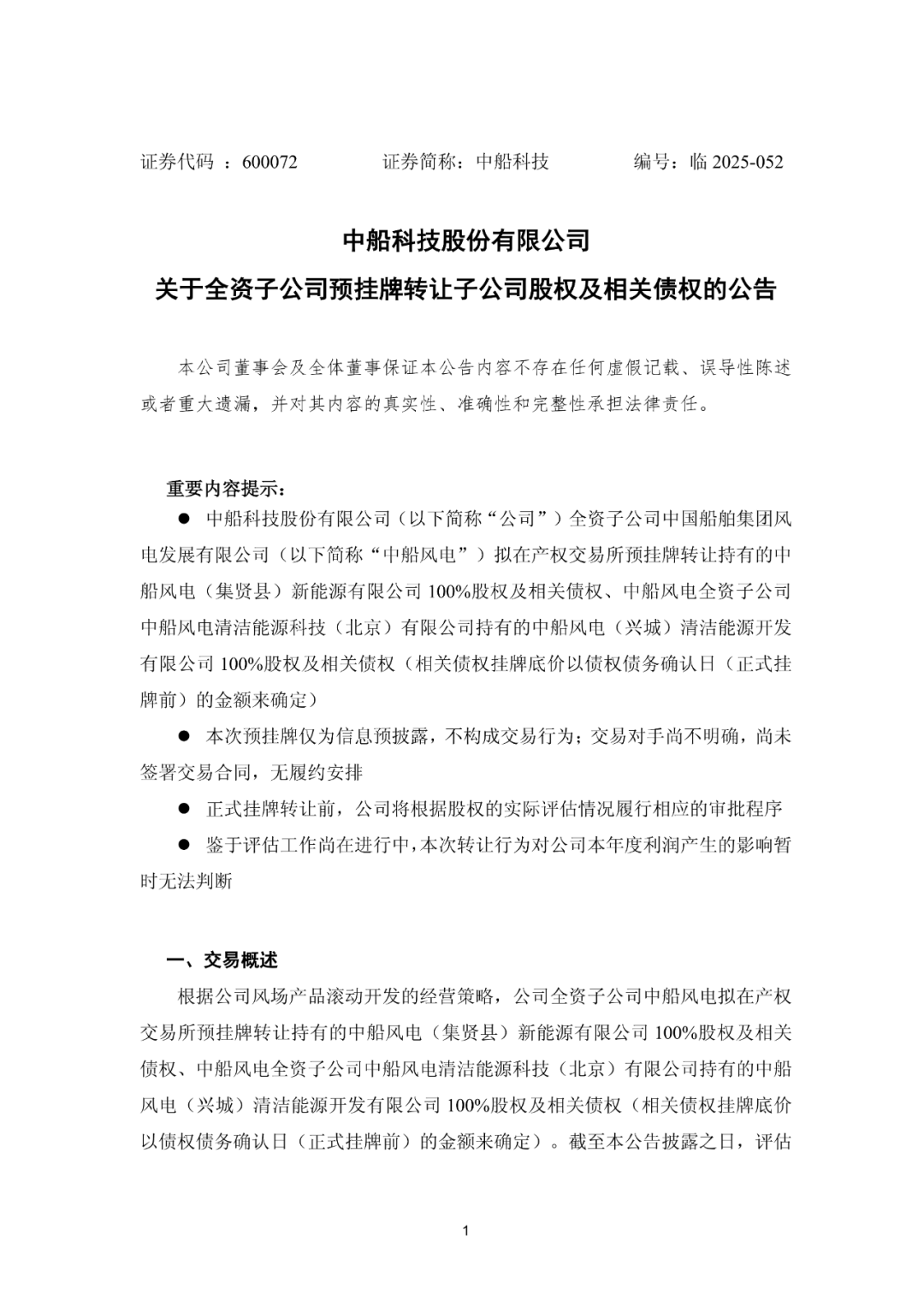 证券代码 ：600072　　　　证券简称：中船科技　　　　编号：临 2025-052

中船科技股份有限公司
关于全资子公司预挂牌转让子公司股权及相关债权的公告

本公司董事会及全体董事保证本公告内容不存在任何虚假记载、误导性陈述或者重大遗漏，并对其内容的真实性、准确性和完整性承担法律责任。

重要内容提示：

● 中船科技股份有限公司（以下简称“公司”）全资子公司中国船舶集团风电发展有限公司（以下简称“中船风电”）拟在产权交易所预挂牌转让持有的中船风电（集贤县）新能源有限公司 100%股权及相关债权、中船风电全资子公司中船风电清洁能源科技（北京）有限公司持有的中船风电（兴城）清洁能源开发有限公司 100%股权及相关债权（相关债权挂牌底价以债权债务确认日（正式挂牌前）的金额来确定）

● 本次预挂牌仅为信息预披露，不构成交易行为；交易对手尚不明确，尚未签署交易合同，无履约安排

● 正式挂牌转让前，公司将根据股权的实际评估情况履行相应的审批程序

● 鉴于评估工作尚在进行中，本次转让行为对公司本年度利润产生的影响暂时无法判断

一、交易概述

根据公司风场产品滚动开发的经营策略，公司全资子公司中船风电拟在产权交易所预挂牌转让持有的中船风电（集贤县）新能源有限公司 100%股权及相关债权、中船风电全资子公司中船风电清洁能源科技（北京）有限公司持有的中船风电（兴城）清洁能源开发有限公司 100%股权及相关债权（相关债权挂牌底价以债权债务确认日（正式挂牌前）的金额来确定）。截至本公告披露之日，评估

1